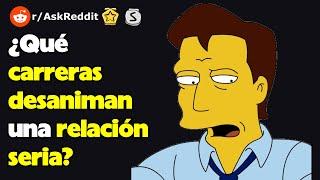 r/AskReddit

¿Qué carreras desaniman una relación seria?